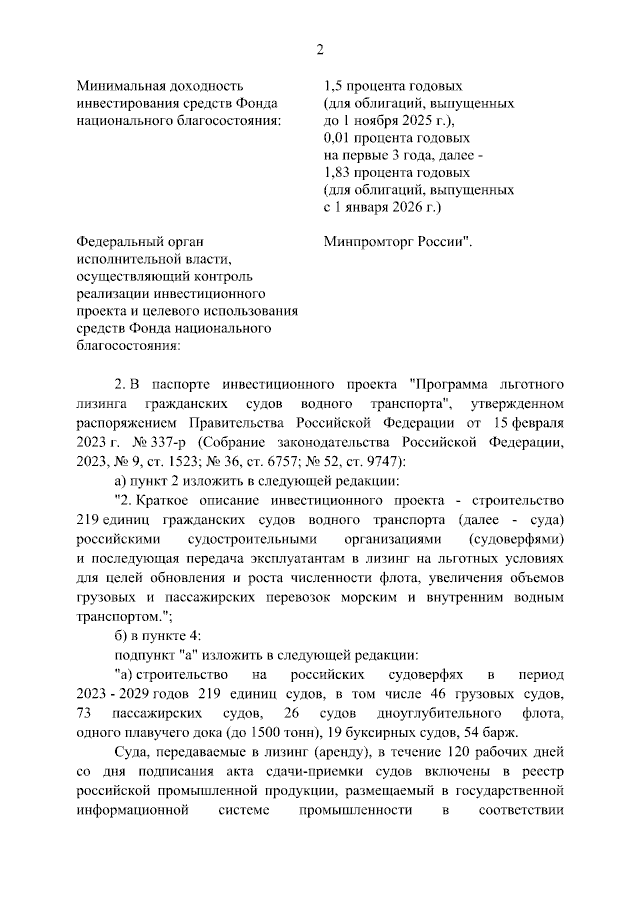 2

Минимальная доходность инвестирования средств Фонда национального благосостояния:

1,5 процента годовых (для облигаций, выпущенных до 1 ноября 2025 г.), 0,01 процента годовых на первые 3 года, далее - 1,83 процента годовых (для облигаций, выпущенных с 1 января 2026 г.)

Федеральный орган исполнительной власти, осуществляющий контроль реализации инвестиционного проекта и целевого использования средств Фонда национального благосостояния:

Минпромторг России".

2. В паспорте инвестиционного проекта "Программа льготного лизинга гражданских судов водного транспорта", утвержденном распоряжением Правительства Российской Федерации от 15 февраля 2023 г. № 337-р (Собрание законодательства Российской Федерации, 2023, № 9, ст. 1523; № 36, ст. 6757; № 52, ст. 9747):

а) пункт 2 изложить в следующей редакции:

"2. Краткое описание инвестиционного проекта - строительство 219 единиц гражданских судов водного транспорта (далее - суда) российскими судостроительными организациями (судоверфями) и последующая передача эксплуатантам в лизинг на льготных условиях для целей обновления и роста численности флота, увеличения объемов грузовых и пассажирских перевозок морским и внутренним водным транспортом.";

б) в пункте 4:

подпункт "а" изложить в следующей редакции:

"а) строительство на российских судоверфях в период 2023 - 2029 годов 219 единиц судов, в том числе 46 грузовых судов, 73 пассажирских судов, 26 судов дноуглубительного флота, одного плавучего дока (до 1500 тонн), 19 буксирных судов, 54 барж.

Суда, передаваемые в лизинг (аренду), в течение 120 рабочих дней со дня подписания акта сдачи-приемки судов включены в реестр российской промышленной продукции, размещаемый в государственной информационной системе промышленности в соответствии